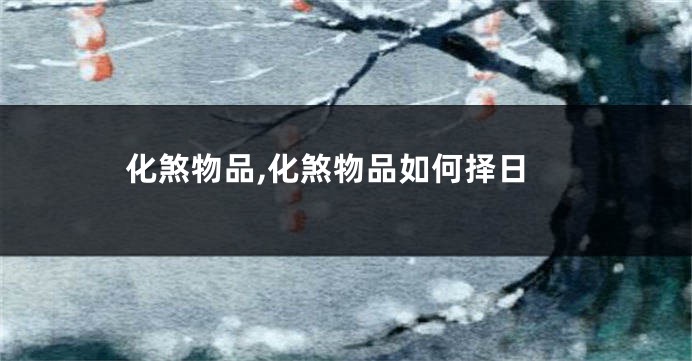 化煞物品,化煞物品如何择日